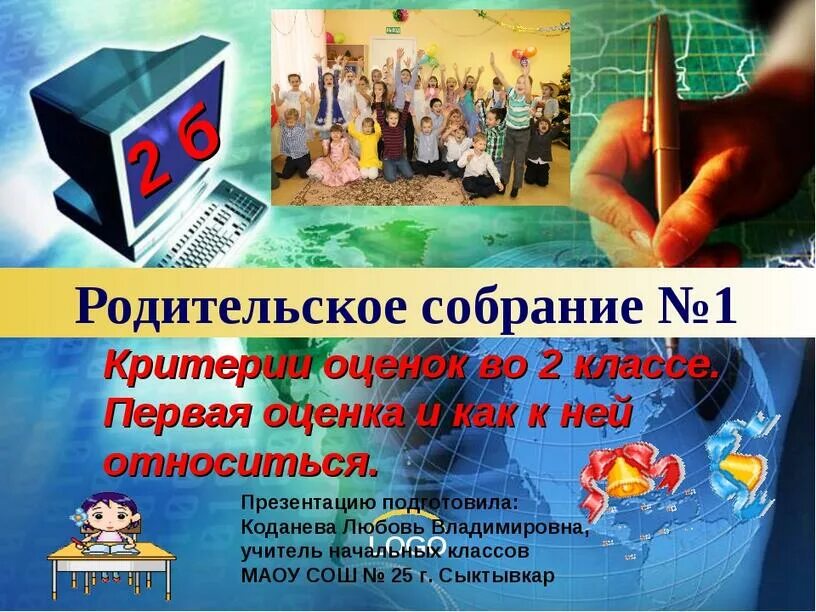 2 б

Родительское собрание №1

Критерии оценок во 2 классе. Первая оценка и как к ней относиться.

Презентацию подготовила: Коданева Любовь Владимировна, учитель начальных классов МАОУ СОШ № 25 г. Сыктывкар

LOGO